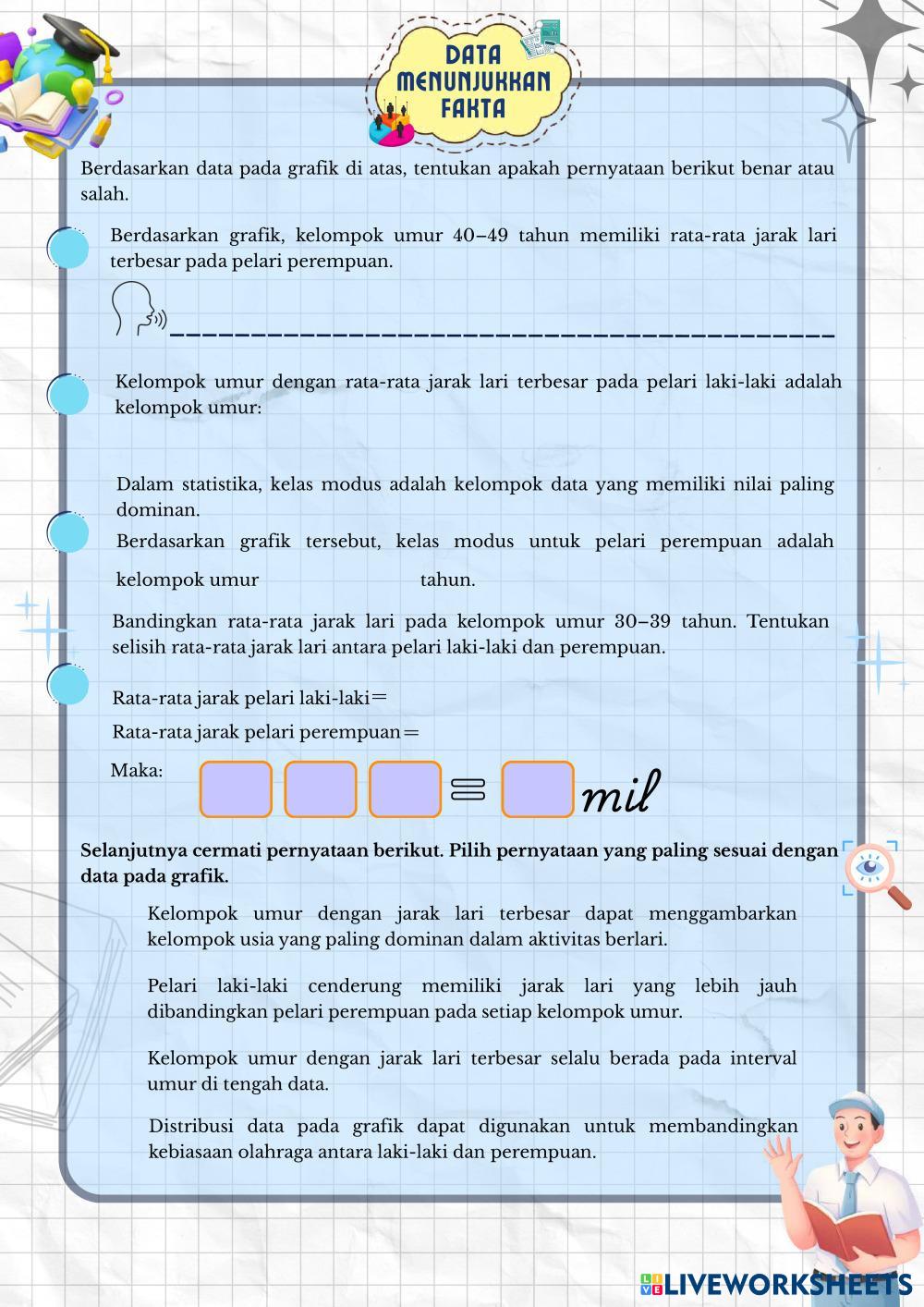 DATA MENUNJUKKAN FAKTA

Berdasarkan data pada grafik di atas, tentukan apakah pernyataan berikut benar atau salah.

Berdasarkan grafik, kelompok umur 40–49 tahun memiliki rata-rata jarak lari terbesar pada pelari perempuan.

Kelompok umur dengan rata-rata jarak lari terbesar pada pelari laki-laki adalah kelompok umur:

Dalam statistika, kelas modus adalah kelompok data yang memiliki nilai paling dominan.

Berdasarkan grafik tersebut, kelas modus untuk pelari perempuan adalah kelompok umur tahun.

Bandingkan rata-rata jarak lari pada kelompok umur 30–39 tahun. Tentukan selisih rata-rata jarak lari antara pelari laki-laki dan perempuan.

Rata-rata jarak pelari laki-laki=

Rata-rata jarak pelari perempuan=

Maka: = mil

Selanjutnya cermati pernyataan berikut. Pilih pernyataan yang paling sesuai dengan data pada grafik.

Kelompok umur dengan jarak lari terbesar dapat menggambarkan kelompok usia yang paling dominan dalam aktivitas berlari.

Pelari laki-laki cenderung memiliki jarak lari yang lebih jauh dibandingkan pelari perempuan pada setiap kelompok umur.

Kelompok umur dengan jarak lari terbesar selalu berada pada interval umur di tengah data.

Distribusi data pada grafik dapat digunakan untuk membandingkan kebiasaan olahraga antara laki-laki dan perempuan.

LIVEWORKSHEETS